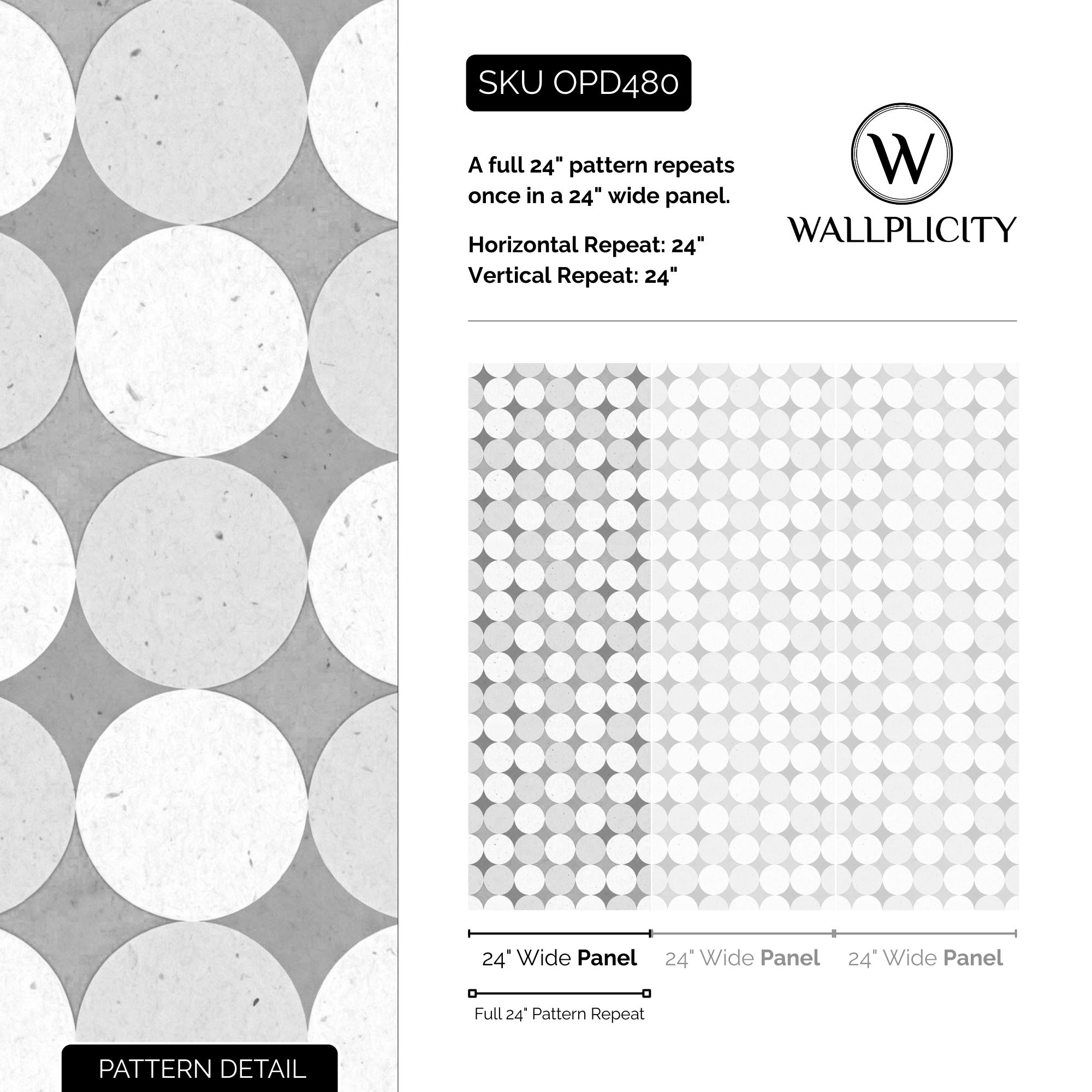 SKU OPD480

A full 24" pattern repeats once in a 24" wide panel.

Horizontal Repeat: 24"
Vertical Repeat: 24"

W
WALLPLICITY

24" Wide Panel 24" Wide Panel 24" Wide Panel

Full 24" Pattern Repeat

PATTERN DETAIL